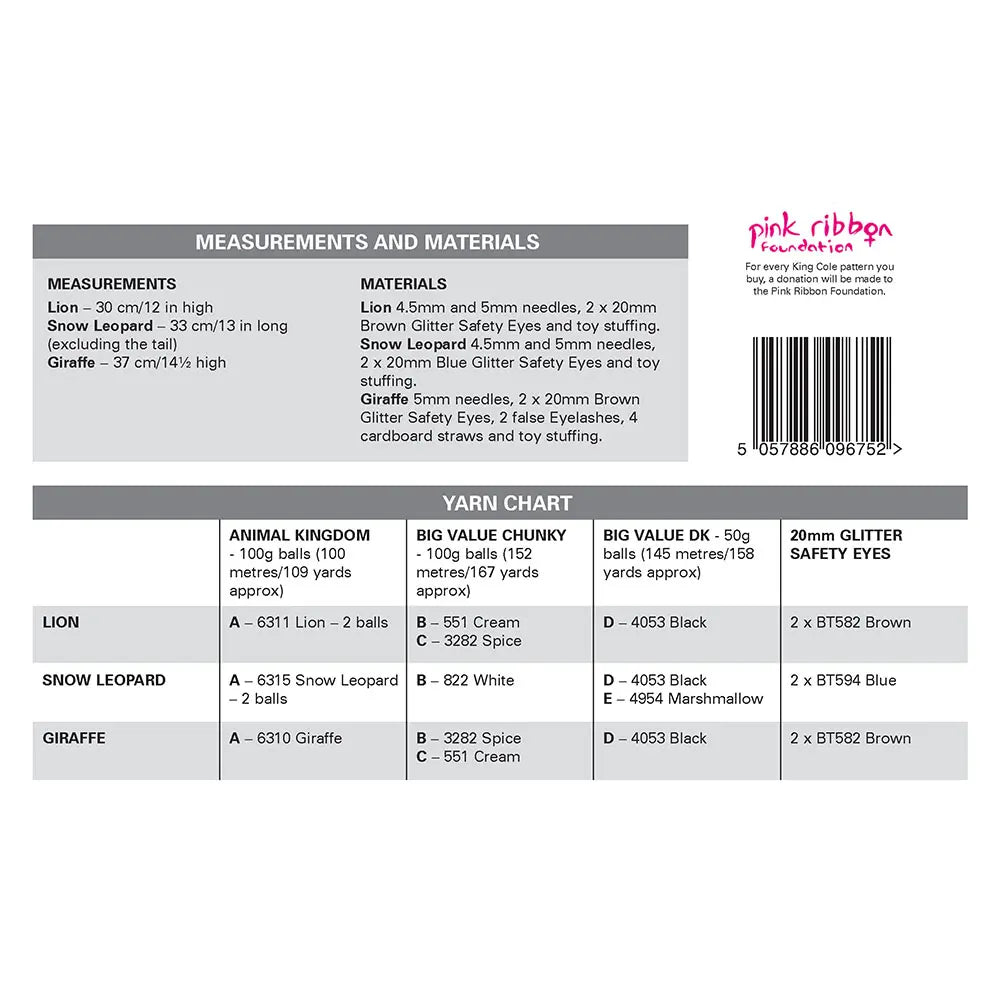 MEASUREMENTS AND MATERIALS

MEASUREMENTS
Lion – 30 cm/12 in high
Snow Leopard – 33 cm/13 in long (excluding the tail)
Giraffe – 37 cm/14½ high

MATERIALS
Lion 4.5mm and 5mm needles, 2 x 20mm Brown Glitter Safety Eyes and toy stuffing.
Snow Leopard 4.5mm and 5mm needles, 2 x 20mm Blue Glitter Safety Eyes and toy stuffing.
Giraffe 5mm needles, 2 x 20mm Brown Glitter Safety Eyes, 2 false Eyelashes, 4 cardboard straws and toy stuffing.

pink ribbon foundation
For every King Cole pattern you buy, a donation will be made to the Pink Ribbon Foundation.

5 057886 096752 >

YARN CHART

| | ANIMAL KINGDOM - 100g balls (100 metres/109 yards approx) | BIG VALUE CHUNKY - 100g balls (152 metres/167 yards approx) | BIG VALUE DK - 50g balls (145 metres/158 yards approx) | 20mm GLITTER SAFETY EYES |
|---|---|---|---|---|
| LION | A – 6311 Lion – 2 balls | B – 551 Cream C – 3282 Spice | D – 4053 Black | 2 x BT582 Brown |
| SNOW LEOPARD | A – 6315 Snow Leopard – 2 balls | B – 822 White | D – 4053 Black E – 4954 Marshmallow | 2 x BT594 Blue |
| GIRAFFE | A – 6310 Giraffe | B – 3282 Spice C – 551 Cream | D – 4053 Black | 2 x BT582 Brown |